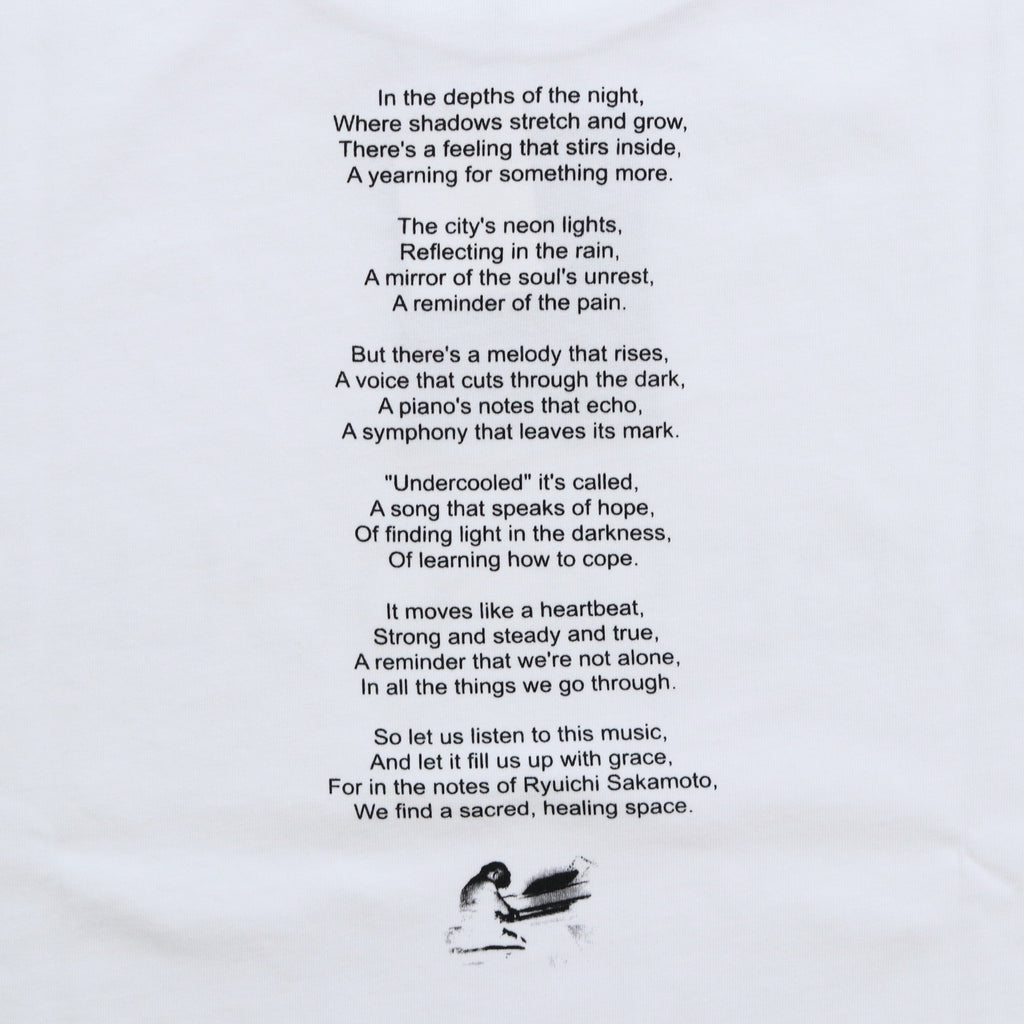 In the depths of the night,
Where shadows stretch and grow,
There's a feeling that stirs inside,
A yearning for something more.

The city's neon lights,
Reflecting in the rain,
A mirror of the soul's unrest,
A reminder of the pain.

But there's a melody that rises,
A voice that cuts through the dark,
A piano's notes that echo,
A symphony that leaves its mark.

"Undercooled" it's called,
A song that speaks of hope,
Of finding light in the darkness,
Of learning how to cope.

It moves like a heartbeat,
Strong and steady and true,
A reminder that we're not alone,
In all the things we go through.

So let us listen to this music,
And let it fill us up with grace,
For in the notes of Ryuichi Sakamoto,
We find a sacred, healing space.